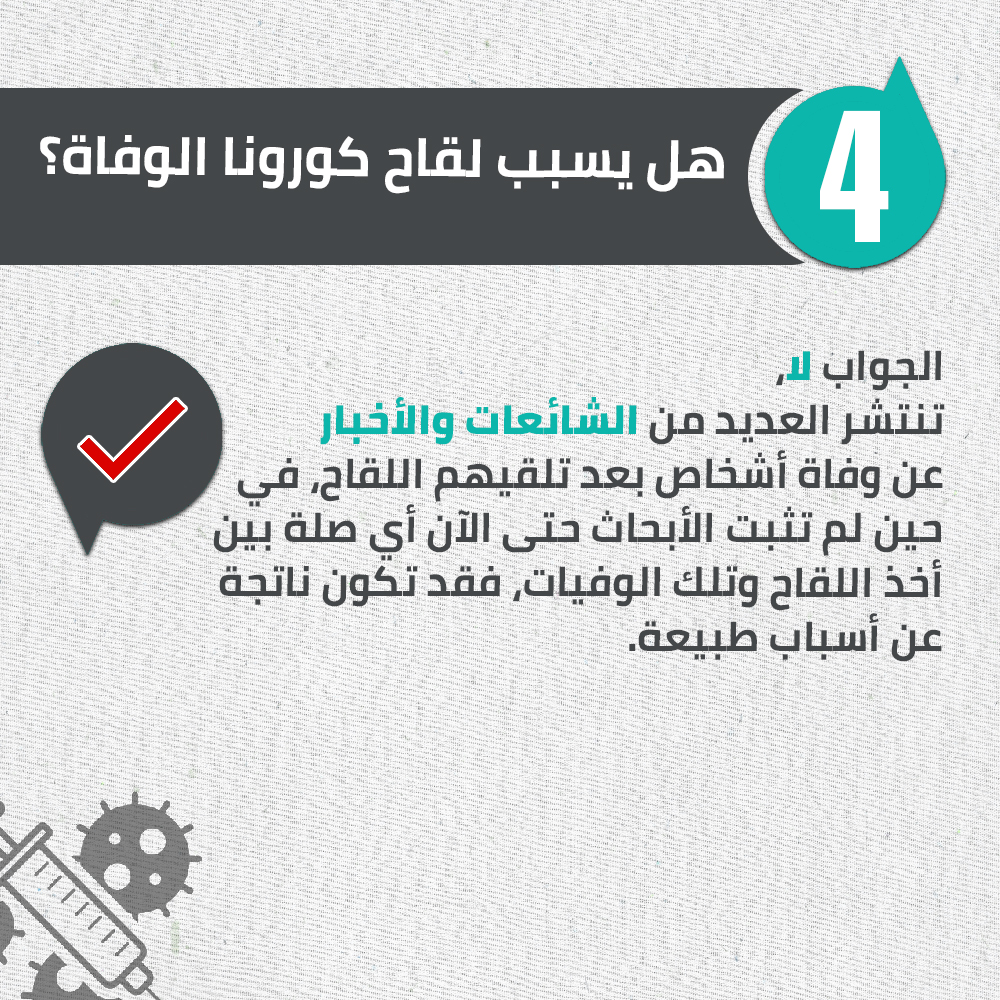 4

هل يسبب لقاح كورونا الوفاة؟

الجواب لا،
تنتشر العديد من الشائعات والأخبار عن وفاة أشخاص بعد تلقيهم اللقاح، في حين لم تثبت الأبحاث حتى الآن أي صلة بين أخذ اللقاح وتلك الوفيات، فقد تكون ناتجة عن أسباب طبيعة.